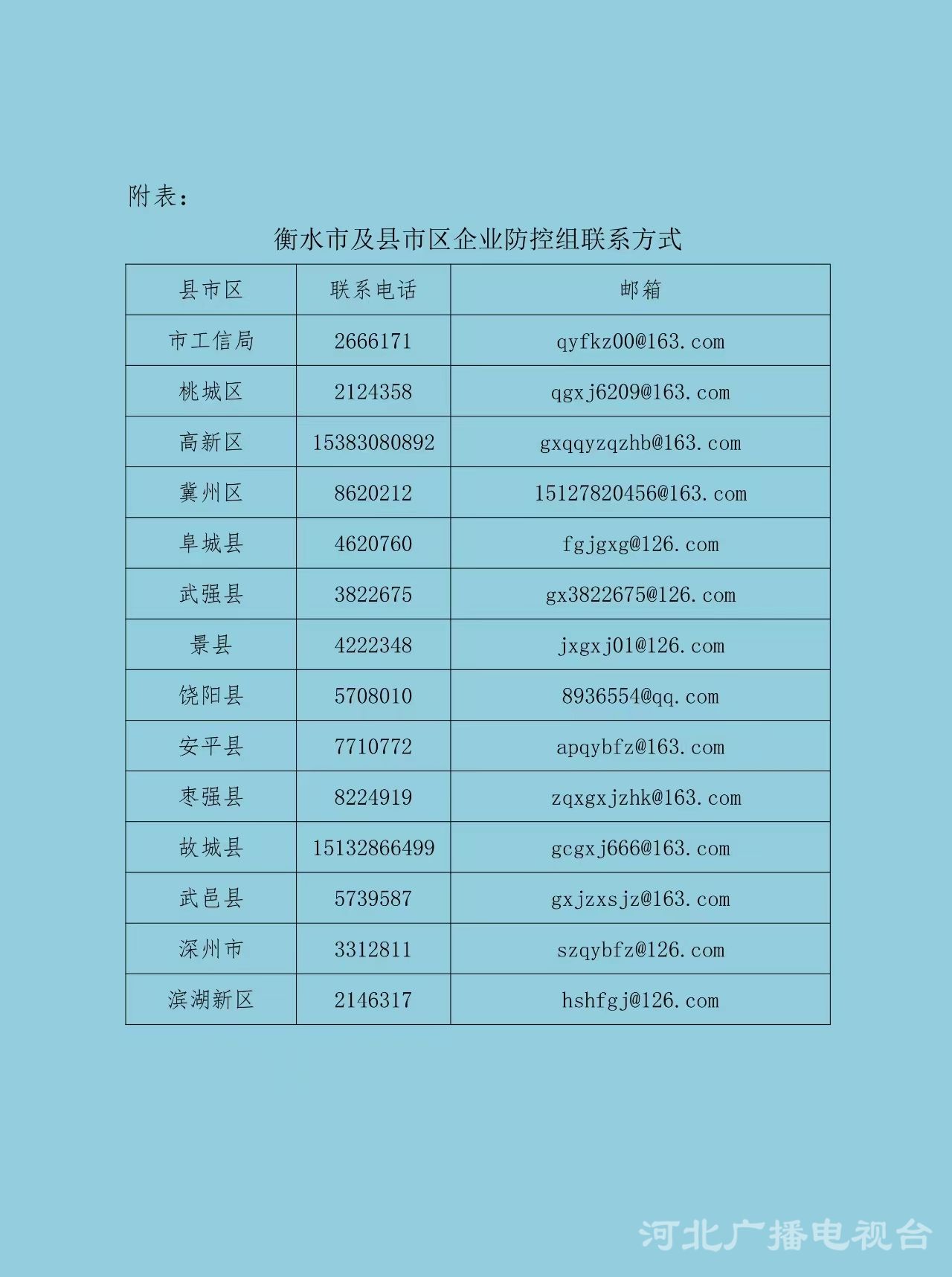 附表：

衡水市及县市区企业防控组联系方式

| 县市区 | 联系电话 | 邮箱 |
|---|---|---|
| 市工信局 | 2666171 | qyfkz00@163.com |
| 桃城区 | 2124358 | qgxj6209@163.com |
| 高新区 | 15383080892 | gxqqyzqzhb@163.com |
| 冀州区 | 8620212 | 15127820456@163.com |
| 阜城县 | 4620760 | fgjgxg@126.com |
| 武强县 | 3822675 | gx3822675@126.com |
| 景县 | 4222348 | jxgxj01@126.com |
| 饶阳县 | 5708010 | 8936554@qq.com |
| 安平县 | 7710772 | apqybfz@163.com |
| 枣强县 | 8224919 | zqxgxjzhk@163.com |
| 故城县 | 15132866499 | gcgxj666@163.com |
| 武邑县 | 5739587 | gxjzxsjz@163.com |
| 深州市 | 3312811 | szqybfz@126.com |
| 滨湖新区 | 2146317 | hshfgj@126.com |

河北广播电视台